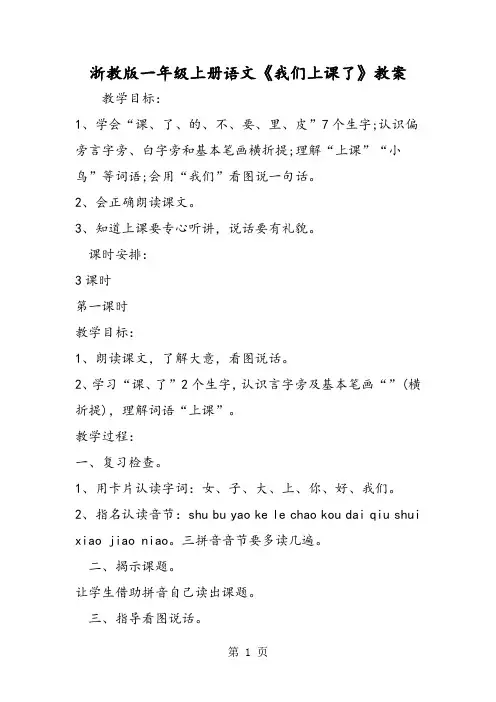 浙教版一年级上册语文《我们上课了》教案

教学目标：

1、学会“课、了、的、不、要、里、皮”7个生字;认识偏旁言字旁、白字旁和基本笔画横折提;理解“上课”“小鸟”等词语;会用“我们”看图说一句话。

2、会正确朗读课文。

3、知道上课要专心听讲，说话要有礼貌。

课时安排：

3课时

第一课时

教学目标：

1、朗读课文，了解大意，看图说话。

2、学习“课、了”2个生字，认识言字旁及基本笔画“”(横折提)，理解词语“上课”。

教学过程：

一、复习检查。

1、用卡片认读字词：女、子、大、上、你、好、我们。

2、指名认读音节：shu bu yao ke le chao kou dai qiu shui xiao jiao niao。三拼音音节要多读几遍。

二、揭示课题。

让学生借助拼音自己读出课题。

三、指导看图说话。

第 1 页